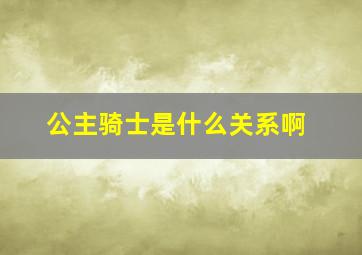 公主骑士是什么关系啊